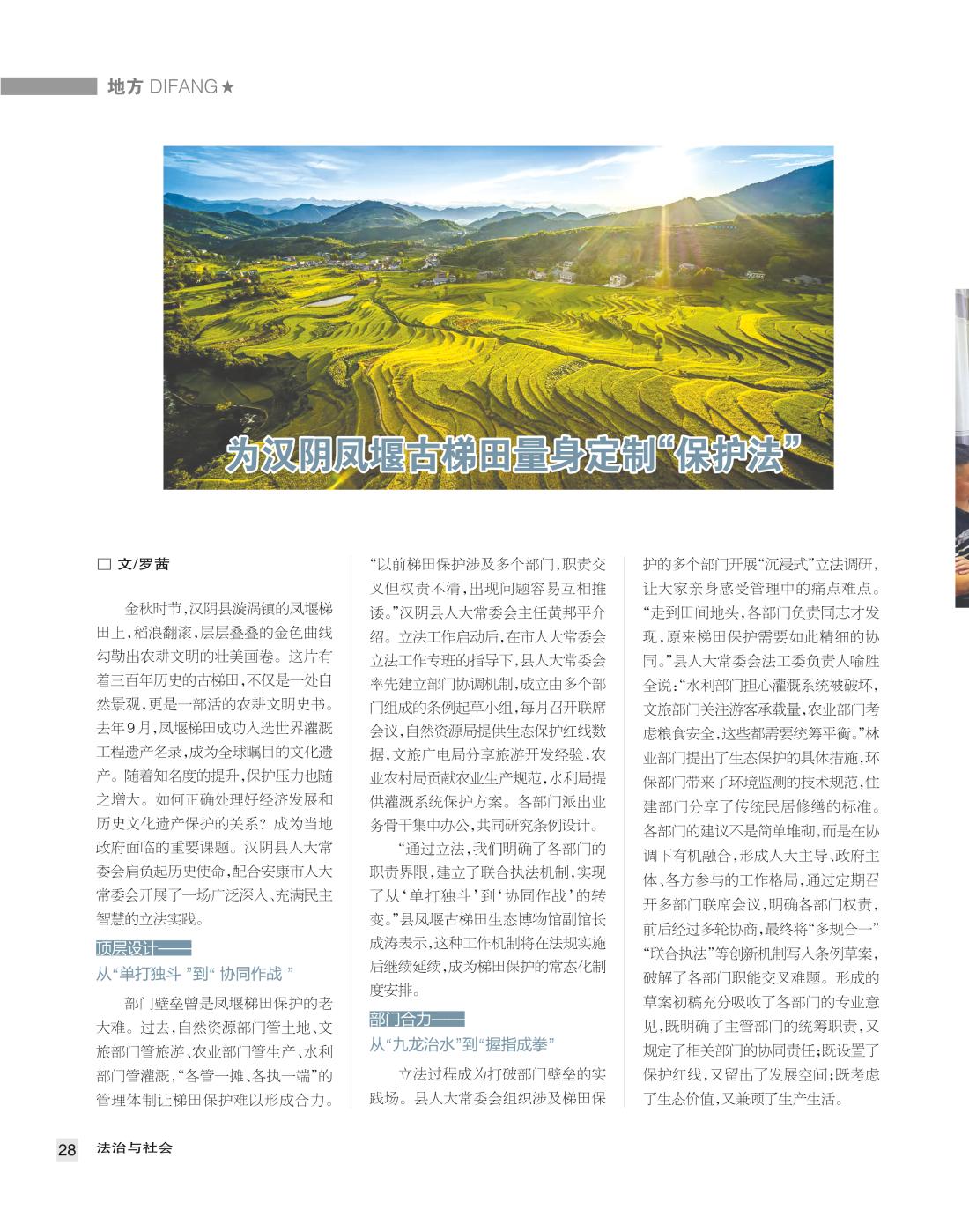 地方 DIFANG★

为汉阴凤堰古梯田量身定制“保护法”

□ 文/罗茜

金秋时节，汉阴县漩涡镇的凤堰梯田上，稻浪翻滚，层层叠叠的金色曲线勾勒出农耕文明的壮美画卷。这片有着三百年历史的古梯田，不仅是一处自然景观，更是一部活的农耕文明史书。去年9月，凤堰梯田成功入选世界灌溉工程遗产名录，成为全球瞩目的文化遗产。随着知名度的提升，保护压力也随之增大。如何正确处理好经济发展和历史文化遗产保护的关系？成为当地政府面临的重要课题。汉阴县人大常委会肩负起历史使命，配合安康市人大常委会开展了一场广泛深入、充满民主智慧的立法实践。

顶层设计——
从“单打独斗 ”到“ 协同作战 ”

部门壁垒曾是凤堰梯田保护的老大难。过去，自然资源部门管土地、文旅部门管旅游、农业部门管生产、水利部门管灌溉，“各管一摊、各执一端”的管理体制让梯田保护难以形成合力。“以前梯田保护涉及多个部门，职责交叉但权责不清，出现问题容易互相推诿。”汉阴县人大常委会主任黄邦平介绍。立法工作启动后，在市人大常委会立法工作专班的指导下，县人大常委会率先建立部门协调机制，成立由多个部门组成的条例起草小组，每月召开联席会议，自然资源局提供生态保护红线数据，文旅广电局分享旅游开发经验，农业农村局贡献农业生产规范，水利局提供灌溉系统保护方案。各部门派出业务骨干集中办公，共同研究条例设计。

“通过立法，我们明确了各部门的职责界限，建立了联合执法机制，实现了从‘单打独斗’到‘协同作战’的转变。”县凤堰古梯田生态博物馆副馆长成涛表示，这种工作机制将在法规实施后继续延续，成为梯田保护的常态化制度安排。

部门合力——
从“九龙治水”到“握指成拳”

立法过程成为打破部门壁垒的实践场。县人大常委会组织涉及梯田保护的多个部门开展“沉浸式”立法调研，让大家亲身感受管理中的痛点难点。“走到田间地头，各部门负责同志才发现，原来梯田保护需要如此精细的协同。”县人大常委会法工委负责人喻胜全说：“水利部门担心灌溉系统被破坏，文旅部门关注游客承载量，农业部门考虑粮食安全，这些都需要统筹平衡。”林业部门提出了生态保护的具体措施，环保部门带来了环境监测的技术规范，住建部门分享了传统民居修缮的标准。各部门的建议不是简单堆砌，而是在协调下有机融合，形成人大主导、政府主体、各方参与的工作格局，通过定期召开多部门联席会议，明确各部门权责，前后经过多轮协商，最终将“多规合一”“联合执法”等创新机制写入条例草案，破解了各部门职能交叉难题。形成的草案初稿充分吸收了各部门的专业意见，既明确了主管部门的统筹职责，又规定了相关部门的协同责任；既设置了保护红线，又留出了发展空间；既考虑了生态价值，又兼顾了生产生活。

28 法治与社会